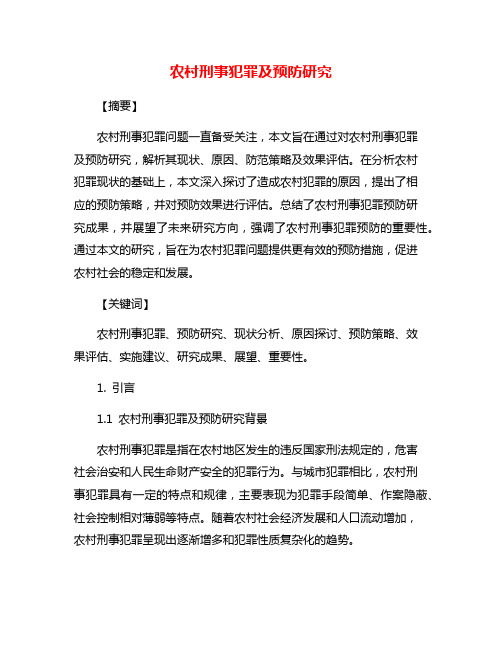 农村刑事犯罪及预防研究

【摘要】

农村刑事犯罪问题一直备受关注，本文旨在通过对农村刑事犯罪及预防研究，解析其现状、原因、防范策略及效果评估。在分析农村犯罪现状的基础上，本文深入探讨了造成农村犯罪的原因，提出了相应的预防策略，并对预防效果进行评估。总结了农村刑事犯罪预防研究成果，并展望了未来研究方向，强调了农村刑事犯罪预防的重要性。通过本文的研究，旨在为农村犯罪问题提供更有效的预防措施，促进农村社会的稳定和发展。

【关键词】

农村刑事犯罪、预防研究、现状分析、原因探讨、预防策略、效果评估、实施建议、研究成果、展望、重要性。

1. 引言

1.1 农村刑事犯罪及预防研究背景

农村刑事犯罪是指在农村地区发生的违反国家刑法规定的，危害社会治安和人民生命财产安全的犯罪行为。与城市犯罪相比，农村刑事犯罪具有一定的特点和规律，主要表现为犯罪手段简单、作案隐蔽、社会控制相对薄弱等特点。随着农村社会经济发展和人口流动增加，农村刑事犯罪呈现出逐渐增多和犯罪性质复杂化的趋势。